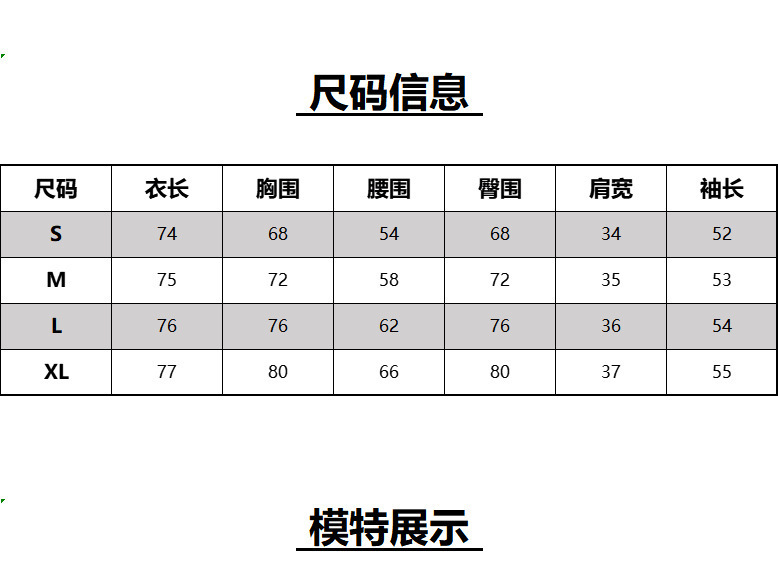 尺码信息

| 尺码 | 衣长 | 胸围 | 腰围 | 臀围 | 肩宽 | 袖长 |
|---|---|---|---|---|---|---|
| S | 74 | 68 | 54 | 68 | 34 | 52 |
| M | 75 | 72 | 58 | 72 | 35 | 53 |
| L | 76 | 76 | 62 | 76 | 36 | 54 |
| XL | 77 | 80 | 66 | 80 | 37 | 55 |

模特展示